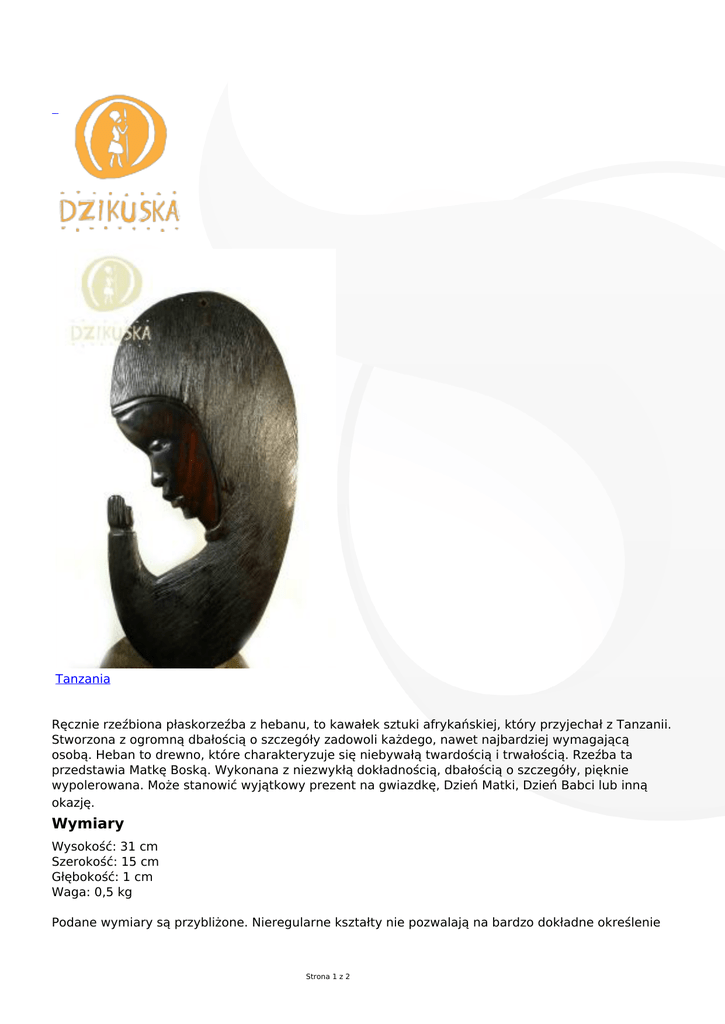 DZIKUSKA

DZIKUSKA

Tanzania

Ręcznie rzeźbiona płaskorzeźba z hebanu, to kawałek sztuki afrykańskiej, który przyjechał z Tanzanii. Stworzona z ogromną dbałością o szczegóły zadowoli każdego, nawet najbardziej wymagającą osobą. Heban to drewno, które charakteryzuje się niebywałą twardością i trwałością. Rzeźba ta przedstawia Matkę Boską. Wykonana z niezwykłą dokładnością, dbałością o szczegóły, pięknie wypolerowana. Może stanowić wyjątkowy prezent na gwiazdkę, Dzień Matki, Dzień Babci lub inną okazję.

Wymiary

Wysokość: 31 cm
Szerokość: 15 cm
Głębokość: 1 cm
Waga: 0,5 kg

Podane wymiary są przybliżone. Nieregularne kształty nie pozwalają na bardzo dokładne określenie

Strona 1 z 2